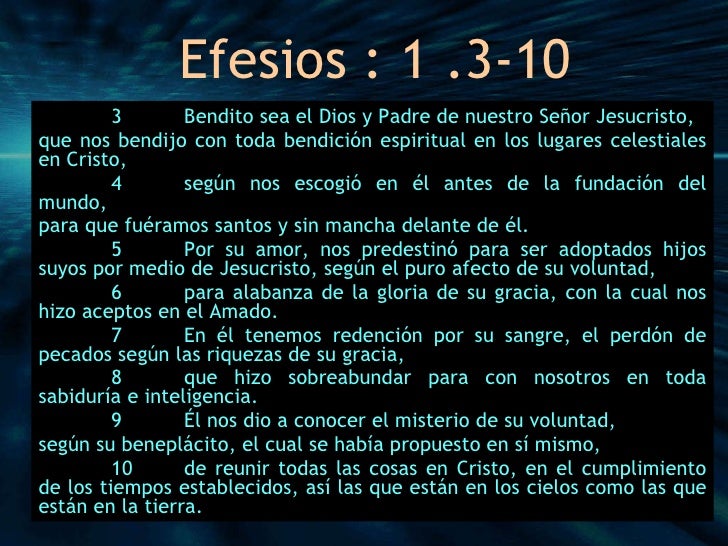 Efesios : 1 .3-10

3 Bendito sea el Dios y Padre de nuestro Señor Jesucristo, que nos bendijo con toda bendición espiritual en los lugares celestiales en Cristo,

4 según nos escogió en él antes de la fundación del mundo,

para que fuéramos santos y sin mancha delante de él.

5 Por su amor, nos predestinó para ser adoptados hijos suyos por medio de Jesucristo, según el puro afecto de su voluntad,

6 para alabanza de la gloria de su gracia, con la cual nos hizo aceptos en el Amado.

7 En él tenemos redención por su sangre, el perdón de pecados según las riquezas de su gracia,

8 que hizo sobreabundar para con nosotros en toda sabiduría e inteligencia.

9 Él nos dio a conocer el misterio de su voluntad,

según su beneplácito, el cual se había propuesto en sí mismo,

10 de reunir todas las cosas en Cristo, en el cumplimiento de los tiempos establecidos, así las que están en los cielos como las que están en la tierra.